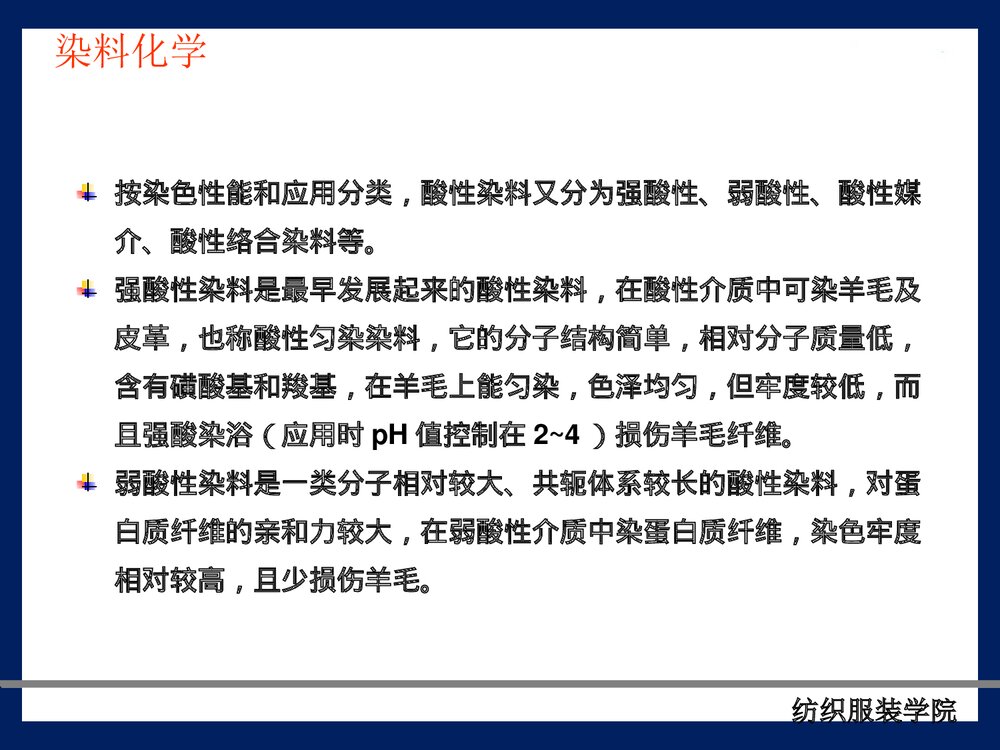 染料化学

按染色性能和应用分类，酸性染料又分为强酸性、弱酸性、酸性媒介、酸性络合染料等。

强酸性染料是最早发展起来的酸性染料，在酸性介质中可染羊毛及皮革，也称酸性匀染染料，它的分子结构简单，相对分子质量低，含有磺酸基和羧基，在羊毛上能匀染，色泽均匀，但牢度较低，而且强酸染浴（应用时 pH 值控制在 2~4 ）损伤羊毛纤维。

弱酸性染料是一类分子相对较大、共轭体系较长的酸性染料，对蛋白质纤维的亲和力较大，在弱酸性介质中染蛋白质纤维，染色牢度相对较高，且少损伤羊毛。

纺织服装学院